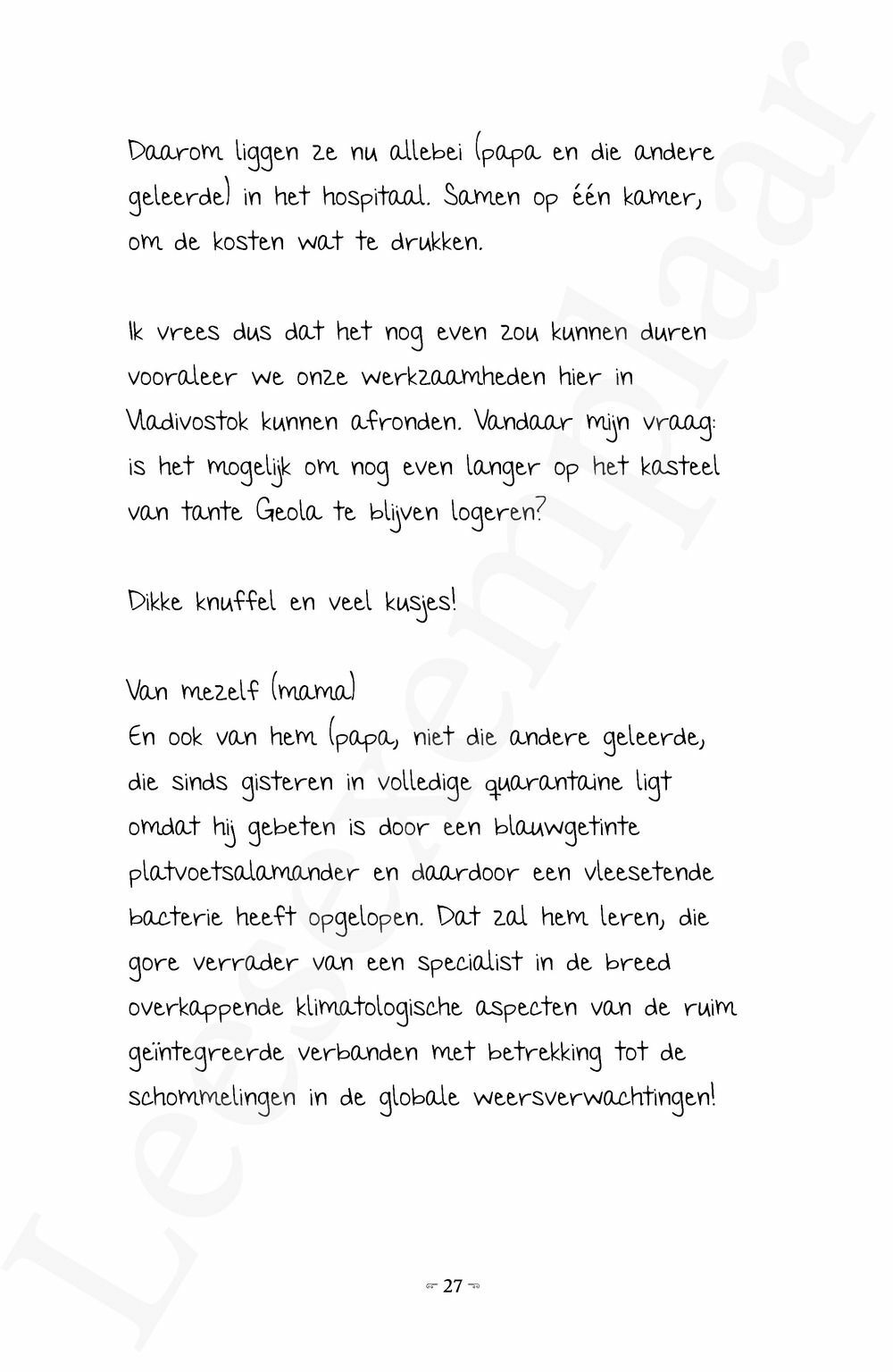 Daarom liggen ze nu allebei (papa en die andere geleerde) in het hospitaal. Samen op één kamer, om de kosten wat te drukken.

Ik vrees dus dat het nog even zou kunnen duren vooraleer we onze werkzaamheden hier in Vladivostok kunnen afronden. Vandaar mijn vraag: is het mogelijk om nog even langer op het kasteel van tante Geola te blijven logeren?

Dikke knuffel en veel kusjes!

Van mezelf (mama)
En ook van hem (papa, niet die andere geleerde, die sinds gisteren in volledige quarantaine ligt omdat hij gebeten is door een blauwgetinte platvoetsalamander en daardoor een vleesetende bacterie heeft opgelopen. Dat zal hem leren, die gore verrader van een specialist in de breed overkappende klimatologische aspecten van de ruim geïntegreerde verbanden met betrekking tot de schommelingen in de globale weersverwachtingen!

27

Leesexemplaar